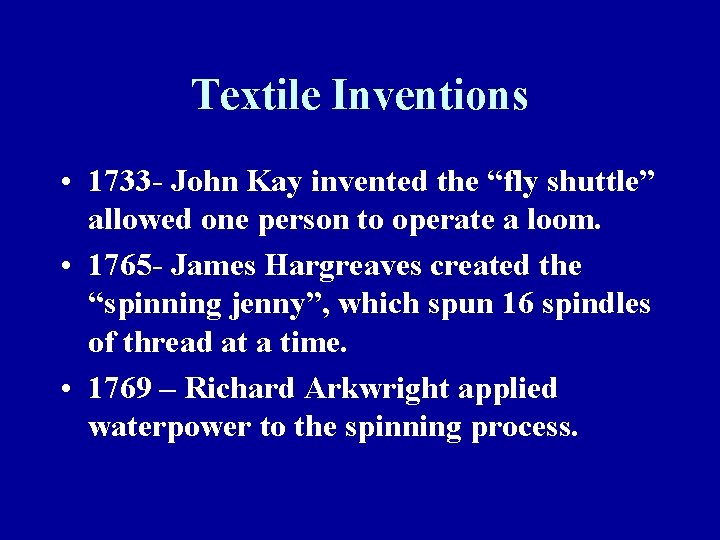 Textile Inventions

• 1733- John Kay invented the “fly shuttle” allowed one person to operate a loom.

• 1765- James Hargreaves created the “spinning jenny”, which spun 16 spindles of thread at a time.

• 1769 – Richard Arkwright applied waterpower to the spinning process.